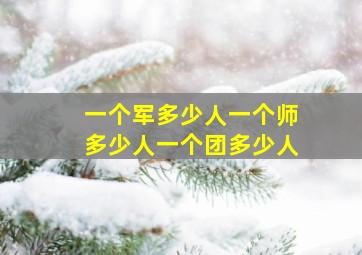 一个军多少人一个师多少人一个团多少人